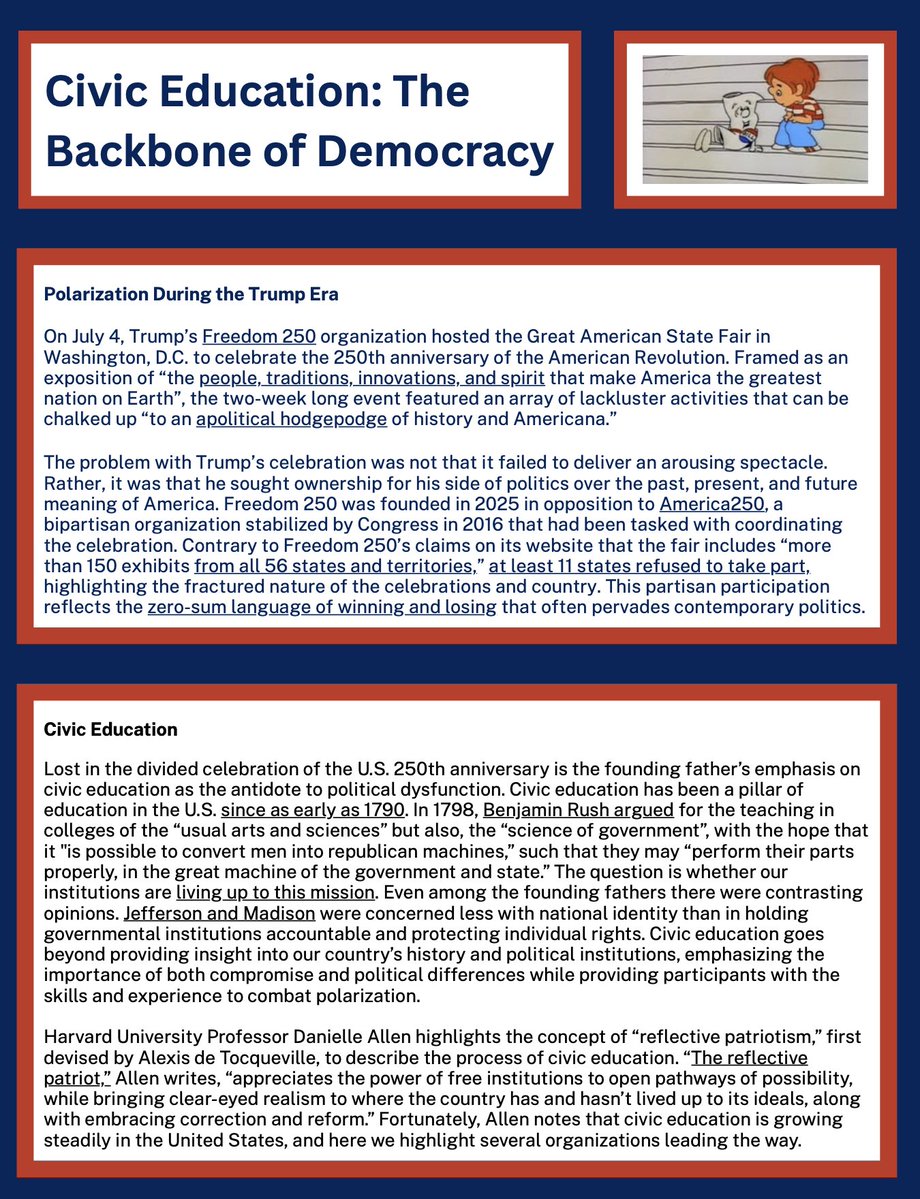 Civic Education: The Backbone of Democracy

Polarization During the Trump Era

On July 4, Trump's Freedom 250 organization hosted the Great American State Fair in Washington, D.C. to celebrate the 250th anniversary of the American Revolution. Framed as an exposition of "the people, traditions, innovations, and spirit that make America the greatest nation on Earth", the two-week long event featured an array of lackluster activities that can be chalked up "to an apolitical hodgepodge of history and Americana."

The problem with Trump's celebration was not that it failed to deliver an arousing spectacle. Rather, it was that he sought ownership for his side of politics over the past, present, and future meaning of America. Freedom 250 was founded in 2025 in opposition to America250, a bipartisan organization stabilized by Congress in 2016 that had been tasked with coordinating the celebration. Contrary to Freedom 250's claims on its website that the fair includes "more than 150 exhibits from all 56 states and territories," at least 11 states refused to take part, highlighting the fractured nature of the celebrations and country. This partisan participation reflects the zero-sum language of winning and losing that often pervades contemporary politics.

Civic Education

Lost in the divided celebration of the U.S. 250th anniversary is the founding father's emphasis on civic education as the antidote to political dysfunction. Civic education has been a pillar of education in the U.S. since as early as 1790. In 1798, Benjamin Rush argued for the teaching in colleges of the "usual arts and sciences" but also, the "science of government", with the hope that it "is possible to convert men into republican machines," such that they may "perform their parts properly, in the great machine of the government and state." The question is whether our institutions are living up to this mission. Even among the founding fathers there were contrasting opinions. Jefferson and Madison were concerned less with national identity than in holding governmental institutions accountable and protecting individual rights. Civic education goes beyond providing insight into our country's history and political institutions, emphasizing the importance of both compromise and political differences while providing participants with the skills and experience to combat polarization.

Harvard University Professor Danielle Allen highlights the concept of "reflective patriotism," first devised by Alexis de Tocqueville, to describe the process of civic education. "The reflective patriot," Allen writes, "appreciates the power of free institutions to open pathways of possibility, while bringing clear-eyed realism to where the country has and hasn't lived up to its ideals, along with embracing correction and reform." Fortunately, Allen notes that civic education is growing steadily in the United States, and here we highlight several organizations leading the way.